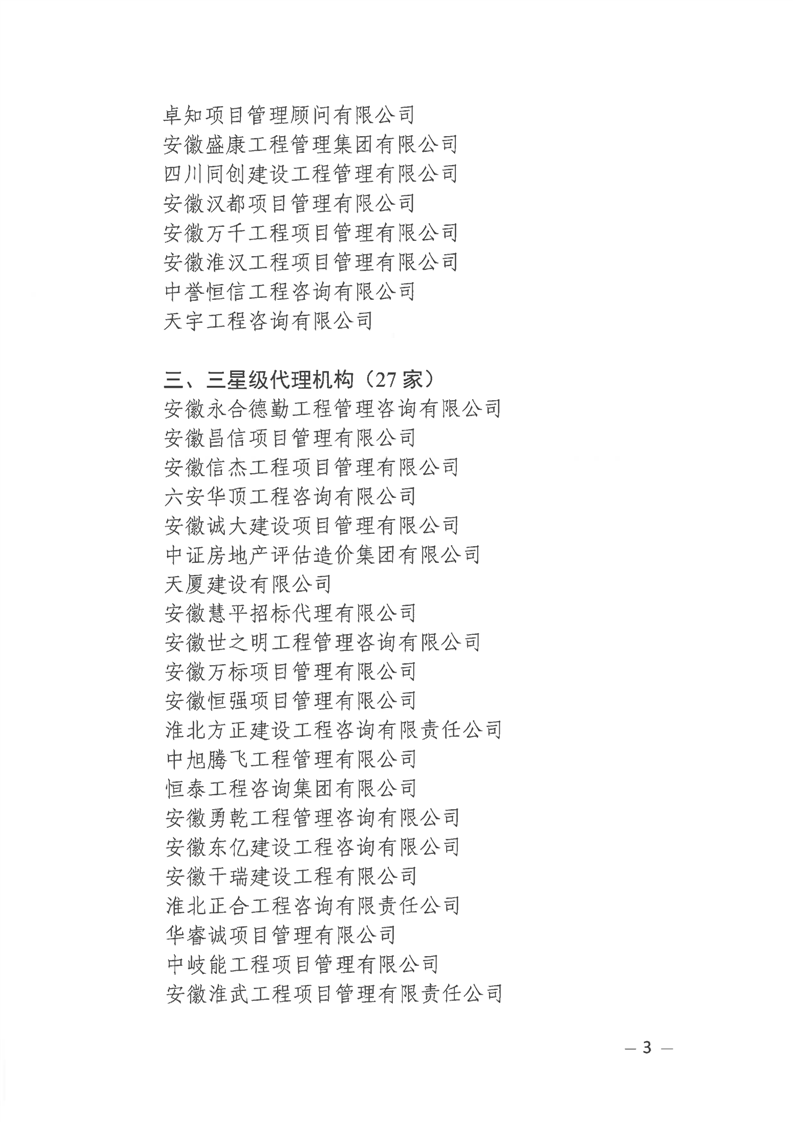 卓知项目管理顾问有限公司
安徽盛康工程管理集团有限公司
四川同创建设工程管理有限公司
安徽汉都项目管理有限公司
安徽万千工程项目管理有限公司
安徽淮汉工程项目管理有限公司
中誉恒信工程咨询有限公司
天宇工程咨询有限公司

三、三星级代理机构（27家）
安徽永合德勤工程管理咨询有限公司
安徽昌信项目管理有限公司
安徽信杰工程项目管理有限公司
六安华顶工程咨询有限公司
安徽诚大建设项目管理有限公司
中证房地产评估造价集团有限公司
天厦建设有限公司
安徽慧平招标代理有限公司
安徽世之明工程管理咨询有限公司
安徽万标项目管理有限公司
安徽恒强项目管理有限公司
淮北方正建设工程咨询有限责任公司
中旭腾飞工程管理有限公司
恒泰工程咨询集团有限公司
安徽勇乾工程管理咨询有限公司
安徽东亿建设工程咨询有限公司
安徽干瑞建设工程有限公司
淮北正合工程咨询有限责任公司
华睿诚项目管理有限公司
中岐能工程项目管理有限公司
安徽淮武工程项目管理有限责任公司

— 3 —